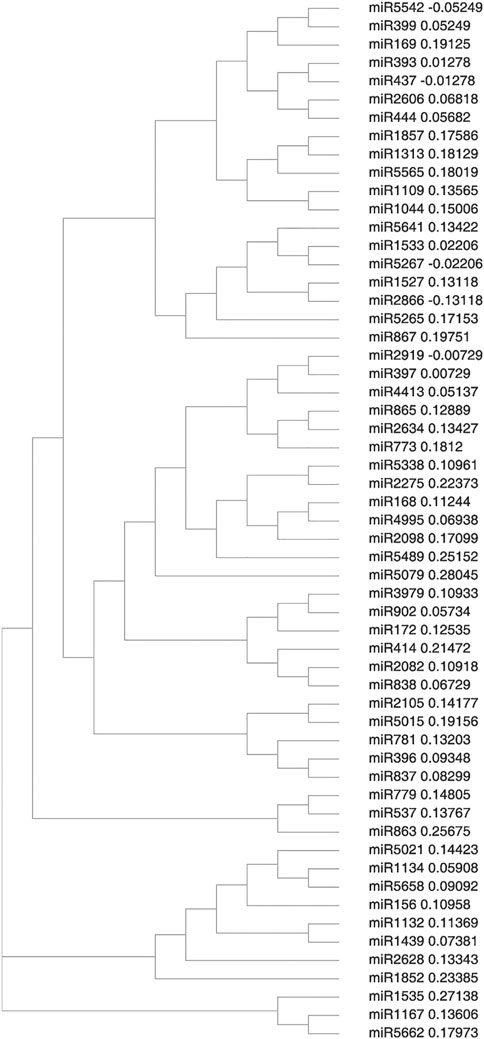 miR5542 -0.05249
miR399 0.05249
miR169 0.19125
miR393 0.01278
miR437 -0.01278
miR2606 0.06818
miR444 0.05682
miR1857 0.17586
miR1313 0.18129
miR5565 0.18019
miR1109 0.13565
miR1044 0.15006
miR5641 0.13422
miR1533 0.02206
miR5267 -0.02206
miR1527 0.13118
miR2866 -0.13118
miR5265 0.17153
miR867 0.19751
miR2919 -0.00729
miR397 0.00729
miR4413 0.05137
miR865 0.12889
miR2634 0.13427
miR773 0.1812
miR5338 0.10961
miR2275 0.22373
miR168 0.11244
miR4995 0.06938
miR2098 0.17099
miR5489 0.25152
miR5079 0.28045
miR3979 0.10933
miR902 0.05734
miR172 0.12535
miR414 0.21472
miR2082 0.10918
miR838 0.06729
miR2105 0.14177
miR5015 0.19156
miR781 0.13203
miR396 0.09348
miR837 0.08299
miR779 0.14805
miR537 0.13767
miR863 0.25675
miR5021 0.14423
miR1134 0.05908
miR5658 0.09092
miR156 0.10958
miR1132 0.11369
miR1439 0.07381
miR2628 0.13343
miR1852 0.23385
miR1535 0.27138
miR1167 0.13606
miR5662 0.17973